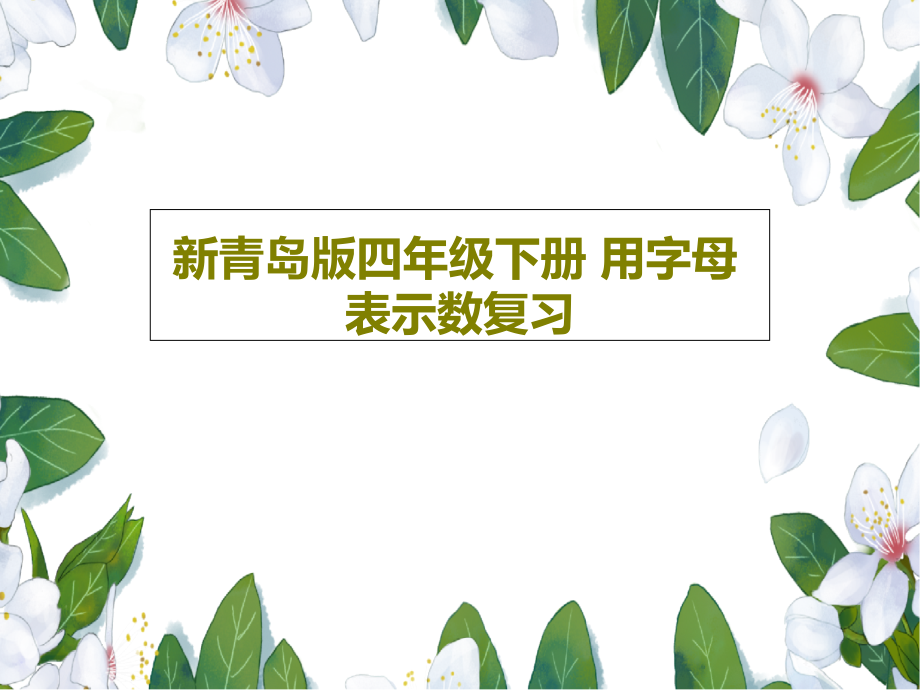 新青岛版四年级下册 用字母表示数复习